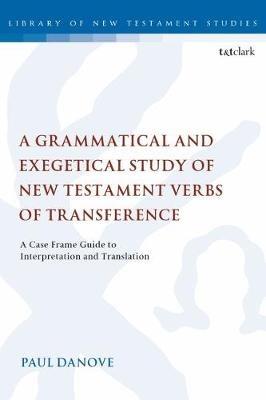 LIBRARY OF NEW TESTAMENT STUDIES

t&tclark

A GRAMMATICAL AND EXEGETICAL STUDY OF NEW TESTAMENT VERBS OF TRANSFERENCE

A Case Frame Guide to Interpretation and Translation

PAUL DANOVE